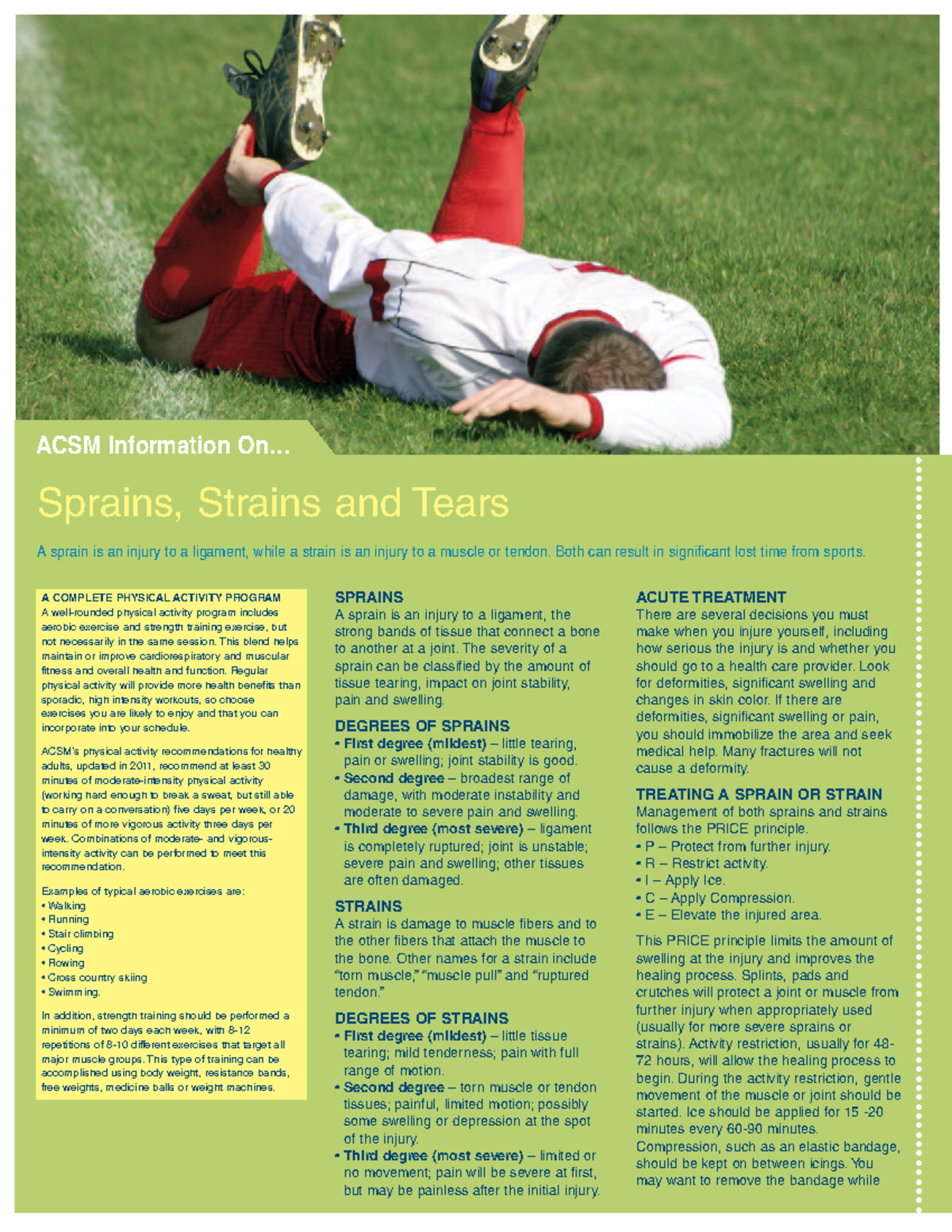 ACSM Information On...

Sprains, Strains and Tears

A sprain is an injury to a ligament, while a strain is an injury to a muscle or tendon. Both can result in significant lost time from sports.

A COMPLETE PHYSICAL ACTIVITY PROGRAM
A well-rounded physical activity program includes aerobic exercise and strength training exercise, but not necessarily in the same session. This blend helps maintain or improve cardiorespiratory and muscular fitness and overall health and function. Regular physical activity will provide more health benefits than sporadic, high intensity workouts, so choose exercises you are likely to enjoy and that you can incorporate into your schedule.

ACSM's physical activity recommendations for healthy adults, updated in 2011, recommend at least 30 minutes of moderate-intensity physical activity (working hard enough to break a sweat, but still able to carry on a conversation) five days per week, or 20 minutes of more vigorous activity three days per week. Combinations of moderate- and vigorous-intensity activity can be performed to meet this recommendation.

Examples of typical aerobic exercises are:
• Walking
• Running
• Stair climbing
• Cycling
• Rowing
• Cross country skiing
• Swimming.

In addition, strength training should be performed a minimum of two days each week, with 8-12 repetitions of 8-10 different exercises that target all major muscle groups. This type of training can be accomplished using body weight, resistance bands, free weights, medicine balls or weight machines.

SPRAINS
A sprain is an injury to a ligament, the strong bands of tissue that connect a bone to another at a joint. The severity of a sprain can be classified by the amount of tissue tearing, impact on joint stability, pain and swelling.

DEGREES OF SPRAINS
• First degree (mildest) – little tearing, pain or swelling; joint stability is good.
• Second degree – broadest range of damage, with moderate instability and moderate to severe pain and swelling.
• Third degree (most severe) – ligament is completely ruptured; joint is unstable; severe pain and swelling; other tissues are often damaged.

STRAINS
A strain is damage to muscle fibers and to the other fibers that attach the muscle to the bone. Other names for a strain include "torn muscle," "muscle pull" and "ruptured tendon."

DEGREES OF STRAINS
• First degree (mildest) – little tissue tearing; mild tenderness; pain with full range of motion.
• Second degree – torn muscle or tendon tissues; painful, limited motion; possibly some swelling or depression at the spot of the injury.
• Third degree (most severe) – limited or no movement; pain will be severe at first, but may be painless after the initial injury.

ACUTE TREATMENT
There are several decisions you must make when you injure yourself, including how serious the injury is and whether you should go to a health care provider. Look for deformities, significant swelling and changes in skin color. If there are deformities, significant swelling or pain, you should immobilize the area and seek medical help. Many fractures will not cause a deformity.

TREATING A SPRAIN OR STRAIN
Management of both sprains and strains follows the PRICE principle.
• P – Protect from further injury.
• R – Restrict activity.
• I – Apply Ice.
• C – Apply Compression.
• E – Elevate the injured area.

This PRICE principle limits the amount of swelling at the injury and improves the healing process. Splints, pads and crutches will protect a joint or muscle from further injury when appropriately used (usually for more severe sprains or strains). Activity restriction, usually for 48-72 hours, will allow the healing process to begin. During the activity restriction, gentle movement of the muscle or joint should be started. Ice should be applied for 15 -20 minutes every 60-90 minutes. Compression, such as an elastic bandage, should be kept on between icings. You may want to remove the bandage while